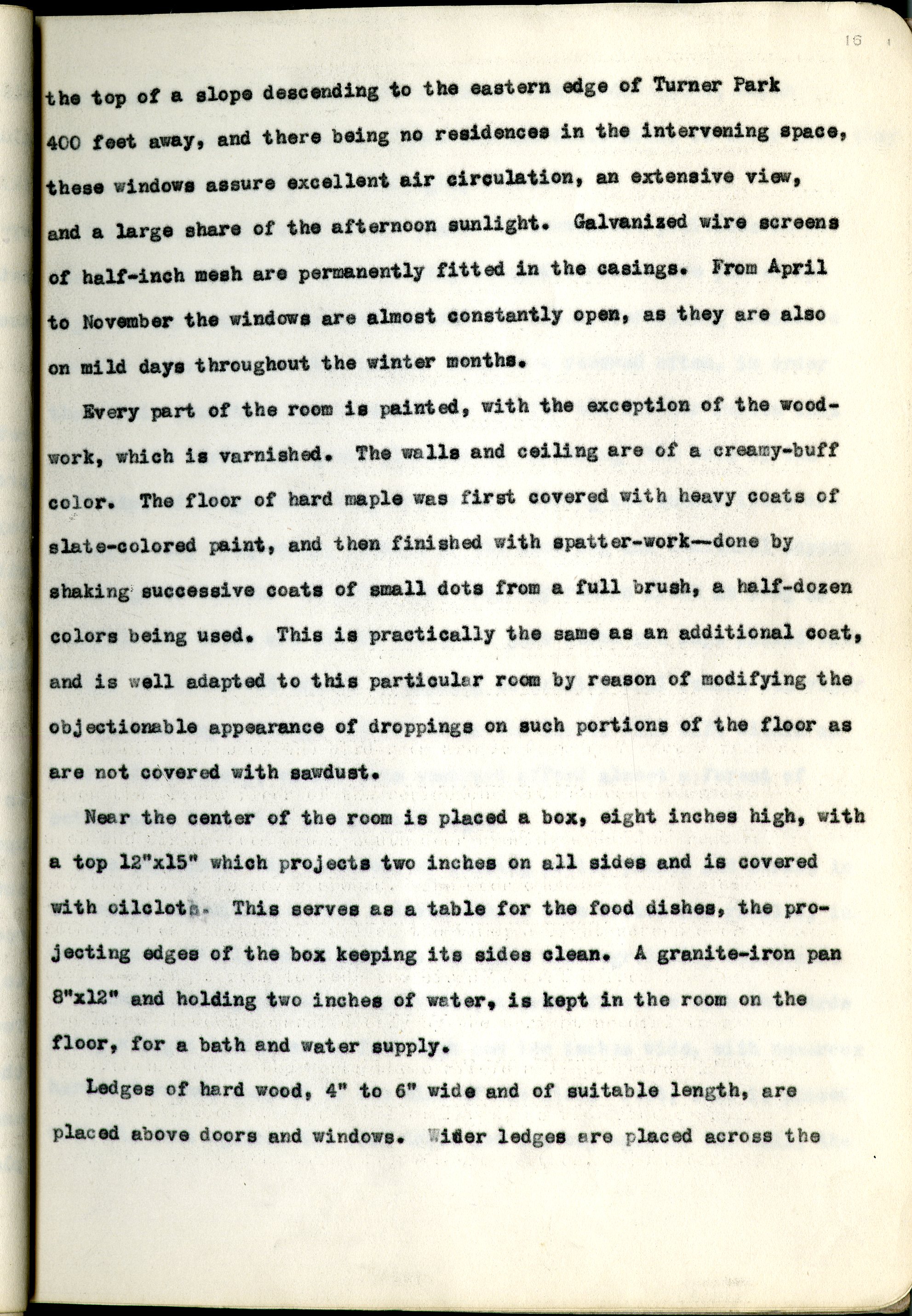 16

the top of a slope descending to the eastern edge of Turner Park 400 feet away, and there being no residences in the intervening space, these windows assure excellent air circulation, an extensive view, and a large share of the afternoon sunlight. Galvanized wire screens of half-inch mesh are permanently fitted in the casings. From April to November the windows are almost constantly open, as they are also on mild days throughout the winter months.

Every part of the room is painted, with the exception of the woodwork, which is varnished. The walls and ceiling are of a creamy-buff color. The floor of hard maple was first covered with heavy coats of slate-colored paint, and then finished with spatter-work—done by shaking successive coats of small dots from a full brush, a half-dozen colors being used. This is practically the same as an additional coat, and is well adapted to this particular room by reason of modifying the objectionable appearance of droppings on such portions of the floor as are not covered with sawdust.

Near the center of the room is placed a box, eight inches high, with a top 12"x15" which projects two inches on all sides and is covered with oilcloth. This serves as a table for the food dishes, the projecting edges of the box keeping its sides clean. A granite-iron pan 8"x12" and holding two inches of water, is kept in the room on the floor, for a bath and water supply.

Ledges of hard wood, 4" to 6" wide and of suitable length, are placed above doors and windows. Wider ledges are placed across the